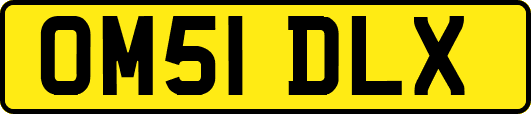 OM51 DLX